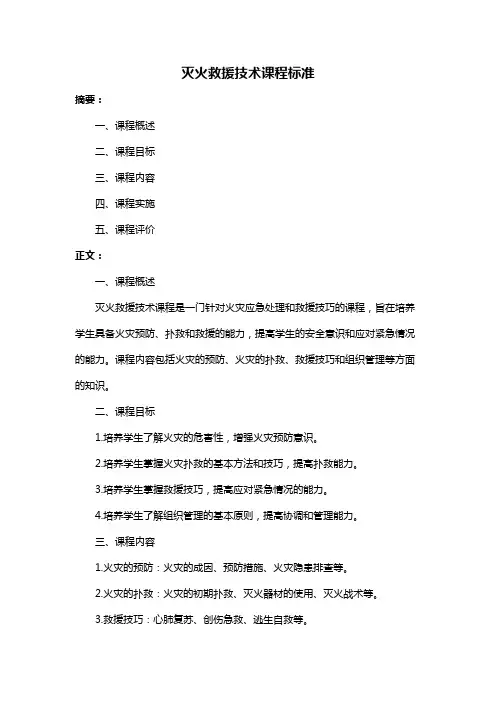 灭火救援技术课程标准

摘要：

一、课程概述

二、课程目标

三、课程内容

四、课程实施

五、课程评价

正文：

一、课程概述

灭火救援技术课程是一门针对火灾应急处理和救援技巧的课程，旨在培养学生具备火灾预防、扑救和救援的能力，提高学生的安全意识和应对紧急情况的能力。课程内容包括火灾的预防、火灾的扑救、救援技巧和组织管理等方面的知识。

二、课程目标

1.培养学生了解火灾的危害性，增强火灾预防意识。

2.培养学生掌握火灾扑救的基本方法和技巧，提高扑救能力。

3.培养学生掌握救援技巧，提高应对紧急情况的能力。

4.培养学生了解组织管理的基本原则，提高协调和管理能力。

三、课程内容

1.火灾的预防：火灾的成因、预防措施、火灾隐患排查等。

2.火灾的扑救：火灾的初期扑救、灭火器材的使用、灭火战术等。

3.救援技巧：心肺复苏、创伤急救、逃生自救等。